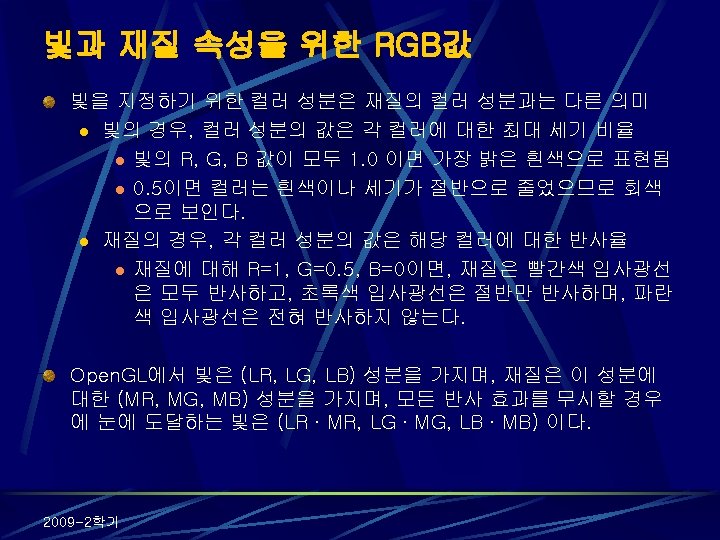 빛과 재질 속성을 위한 RGB값

• 빛을 지정하기 위한 컬러 성분은 재질의 컬러 성분과는 다른 의미
• 빛의 경우, 컬러 성분의 값은 각 컬러에 대한 최대 세기 비율
• 빛의 R, G, B 값이 모두 1.0 이면 가장 밝은 흰색으로 표현됨
• 0.5이면 컬러는 흰색이나 세기가 절반으로 줄었으므로 회색으로 보인다.
• 재질의 경우, 각 컬러 성분의 값은 해당 컬러에 대한 반사율
• 재질에 대해 R=1, G=0.5, B=0이면, 재질은 빨간색 입사광선은 모두 반사하고, 초록색 입사광선은 절반만 반사하며, 파란색 입사광선은 전혀 반사하지 않는다.

• OpenGL에서 빛은 (LR, LG, LB) 성분을 가지며, 재질은 이 성분에 대한 (MR, MG, MB) 성분을 가지며, 모든 반사 효과를 무시할 경우에 눈에 도달하는 빛은 (LR · MR, LG · MG, LB · MB) 이다.

2009-2학기